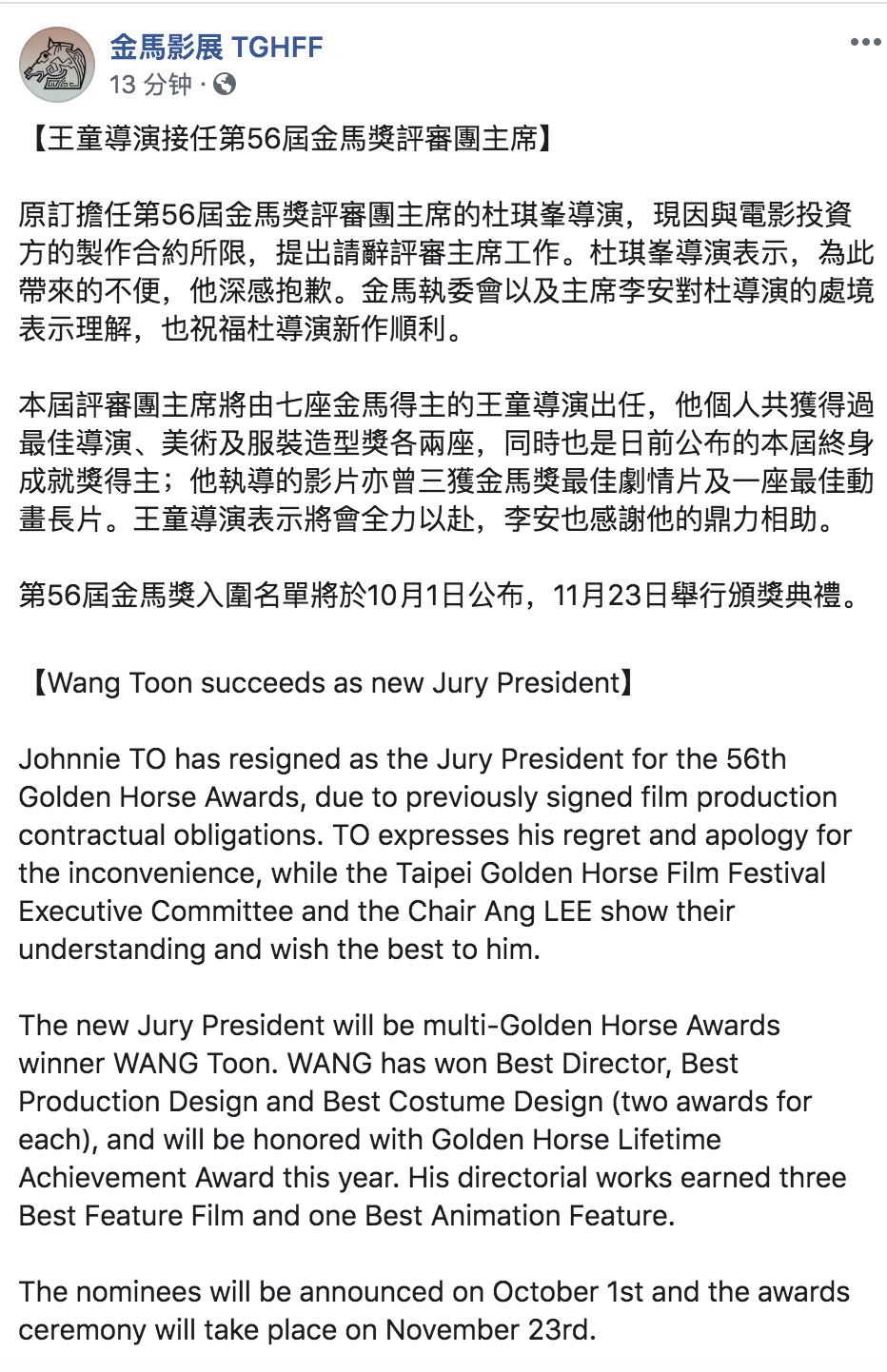 金馬影展 TGHFF
13 分钟 ·

【王童導演接任第56屆金馬獎評審團主席】

原訂擔任第56屆金馬獎評審團主席的杜琪峯導演，現因與電影投資方的製作合約所限，提出請辭評審主席工作。杜琪峯導演表示，為此帶來的不便，他深感抱歉。金馬執委會以及主席李安對杜導演的處境表示理解，也祝福杜導演新作順利。

本屆評審團主席將由七座金馬得主的王童導演出任，他個人共獲得過最佳導演、美術及服裝造型獎各兩座，同時也是日前公布的本屆終身成就獎得主；他執導的影片亦曾三獲金馬獎最佳劇情片及一座最佳動畫長片。王童導演表示將會全力以赴，李安也感謝他的鼎力相助。

第56屆金馬獎入圍名單將於10月1日公布，11月23日舉行頒獎典禮。

【Wang Toon succeeds as new Jury President】

Johnnie TO has resigned as the Jury President for the 56th Golden Horse Awards, due to previously signed film production contractual obligations. TO expresses his regret and apology for the inconvenience, while the Taipei Golden Horse Film Festival Executive Committee and the Chair Ang LEE show their understanding and wish the best to him.

The new Jury President will be multi-Golden Horse Awards winner WANG Toon. WANG has won Best Director, Best Production Design and Best Costume Design (two awards for each), and will be honored with Golden Horse Lifetime Achievement Award this year. His directorial works earned three Best Feature Film and one Best Animation Feature.

The nominees will be announced on October 1st and the awards ceremony will take place on November 23rd.